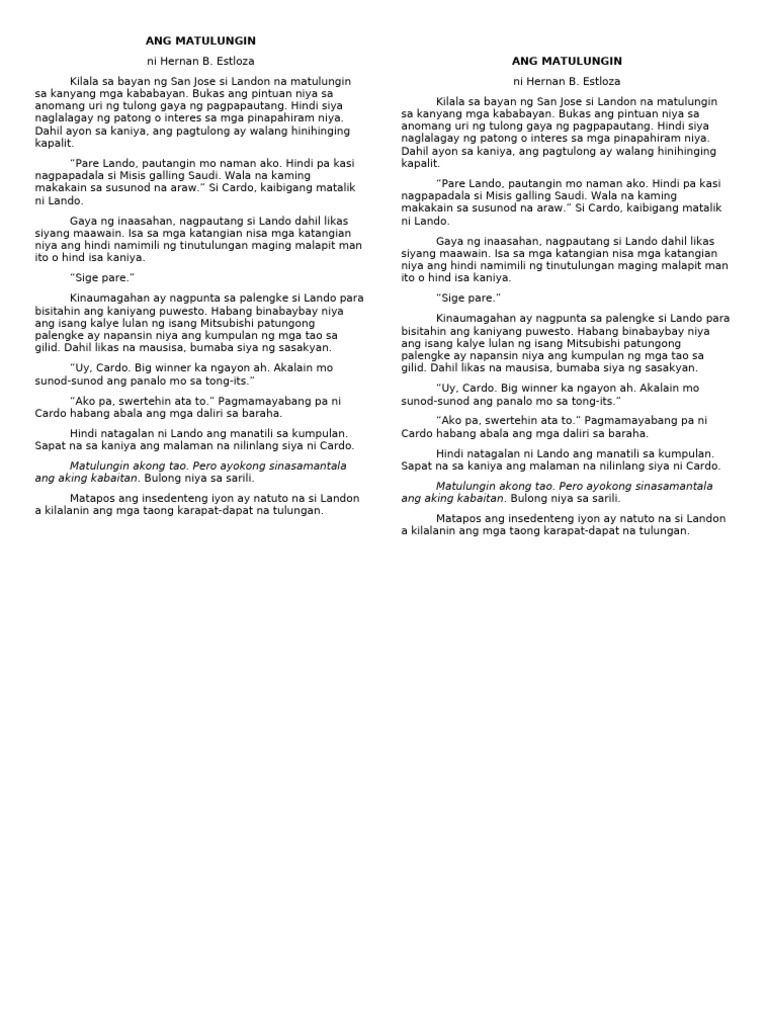 ANG MATULUNGIN

ni Hernan B. Estloza

Kilala sa bayan ng San Jose si Landon na matulungin sa kanyang mga kababayan. Bukas ang pintuan niya sa anomang uri ng tulong gaya ng pagpapautang. Hindi siya naglalagay ng patong o interes sa mga pinapahiram niya. Dahil ayon sa kaniya, ang pagtulong ay walang hinihinging kapalit.

"Pare Lando, pautangin mo naman ako. Hindi pa kasi nagpapadala si Misis galling Saudi. Wala na kaming makakain sa susunod na araw." Si Cardo, kaibigang matalik ni Lando.

Gaya ng inaasahan, nagpautang si Lando dahil likas siyang maawain. Isa sa mga katangian nisa mga katangian niya ang hindi namimili ng tinutulungan maging malapit man ito o hind isa kaniya.

"Sige pare."

Kinaumagahan ay nagpunta sa palengke si Lando para bisitahin ang kaniyang puwesto. Habang binabaybay niya ang isang kalye lulan ng isang Mitsubishi patungong palengke ay napansin niya ang kumpulan ng mga tao sa gilid. Dahil likas na mausisa, bumaba siya ng sasakyan.

"Uy, Cardo. Big winner ka ngayon ah. Akalain mo sunod-sunod ang panalo mo sa tong-its."

"Ako pa, swertehin ata to." Pagmamayabang pa ni Cardo habang abala ang mga daliri sa baraha.

Hindi natagalan ni Lando ang manatili sa kumpulan. Sapat na sa kaniya ang malaman na nilinlang siya ni Cardo.

Matulungin akong tao. Pero ayokong sinasamantala ang aking kabaitan. Bulong niya sa sarili.

Matapos ang insedenteng iyon ay natuto na si Landon a kilalanin ang mga taong karapat-dapat na tulungan.

ANG MATULUNGIN

ni Hernan B. Estloza

Kilala sa bayan ng San Jose si Landon na matulungin sa kanyang mga kababayan. Bukas ang pintuan niya sa anomang uri ng tulong gaya ng pagpapautang. Hindi siya naglalagay ng patong o interes sa mga pinapahiram niya. Dahil ayon sa kaniya, ang pagtulong ay walang hinihinging kapalit.

"Pare Lando, pautangin mo naman ako. Hindi pa kasi nagpapadala si Misis galling Saudi. Wala na kaming makakain sa susunod na araw." Si Cardo, kaibigang matalik ni Lando.

Gaya ng inaasahan, nagpautang si Lando dahil likas siyang maawain. Isa sa mga katangian nisa mga katangian niya ang hindi namimili ng tinutulungan maging malapit man ito o hind isa kaniya.

"Sige pare."

Kinaumagahan ay nagpunta sa palengke si Lando para bisitahin ang kaniyang puwesto. Habang binabaybay niya ang isang kalye lulan ng isang Mitsubishi patungong palengke ay napansin niya ang kumpulan ng mga tao sa gilid. Dahil likas na mausisa, bumaba siya ng sasakyan.

"Uy, Cardo. Big winner ka ngayon ah. Akalain mo sunod-sunod ang panalo mo sa tong-its."

"Ako pa, swertehin ata to." Pagmamayabang pa ni Cardo habang abala ang mga daliri sa baraha.

Hindi natagalan ni Lando ang manatili sa kumpulan. Sapat na sa kaniya ang malaman na nilinlang siya ni Cardo.

Matulungin akong tao. Pero ayokong sinasamantala ang aking kabaitan. Bulong niya sa sarili.

Matapos ang insedenteng iyon ay natuto na si Landon a kilalanin ang mga taong karapat-dapat na tulungan.